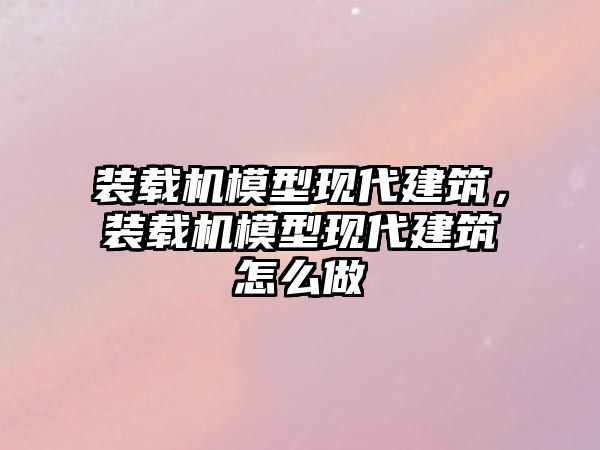 装载机模型现代建筑，装载机模型现代建筑怎么做